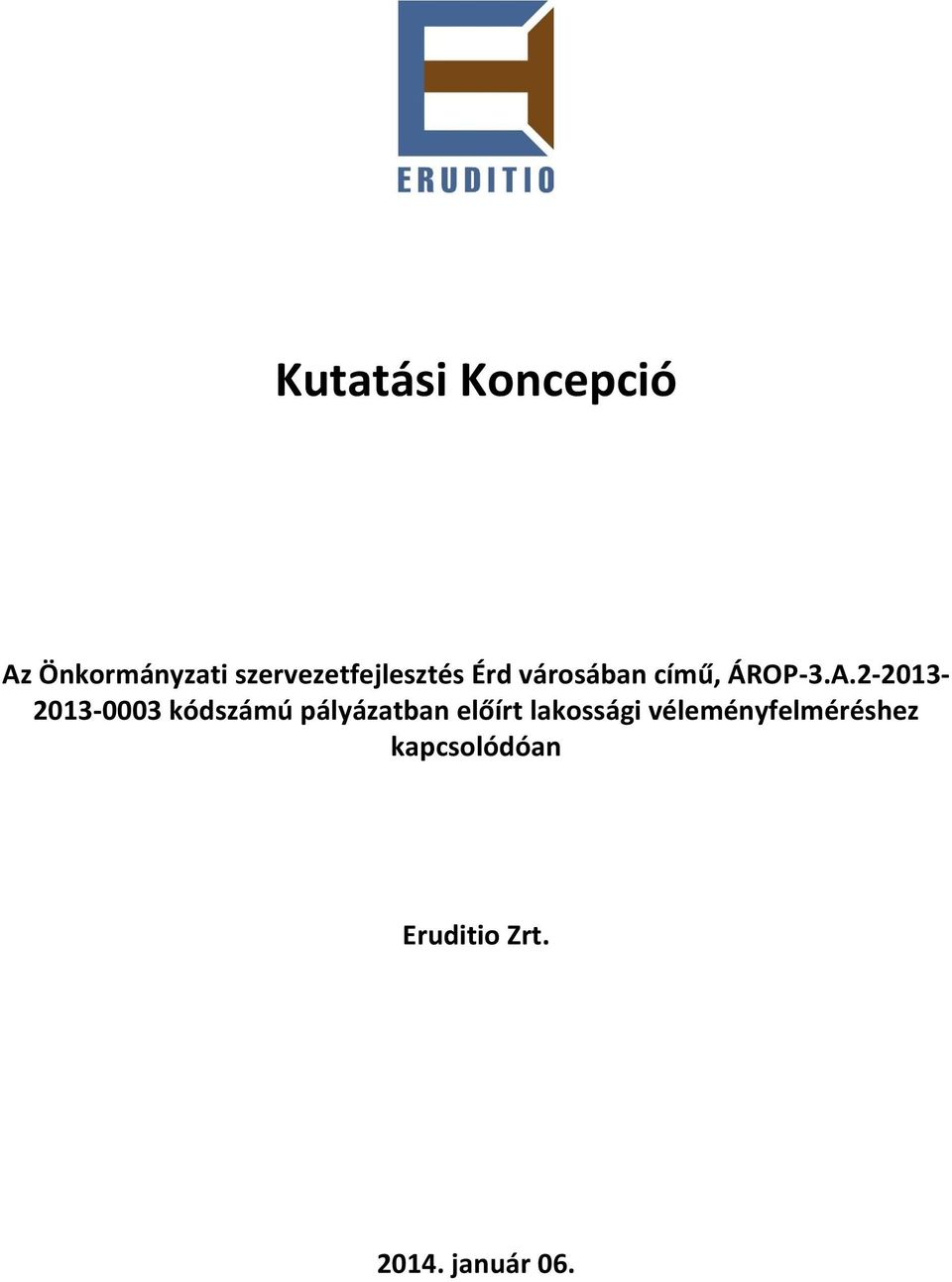 ERUDITIO

Kutatási Koncepció

Az Önkormányzati szervezetfejlesztés Érd városában című, ÁROP-3.A.2-2013-2013-0003 kódszámú pályázatban előírt lakossági véleményfelméréshez kapcsolódóan

Eruditio Zrt.

2014. január 06.